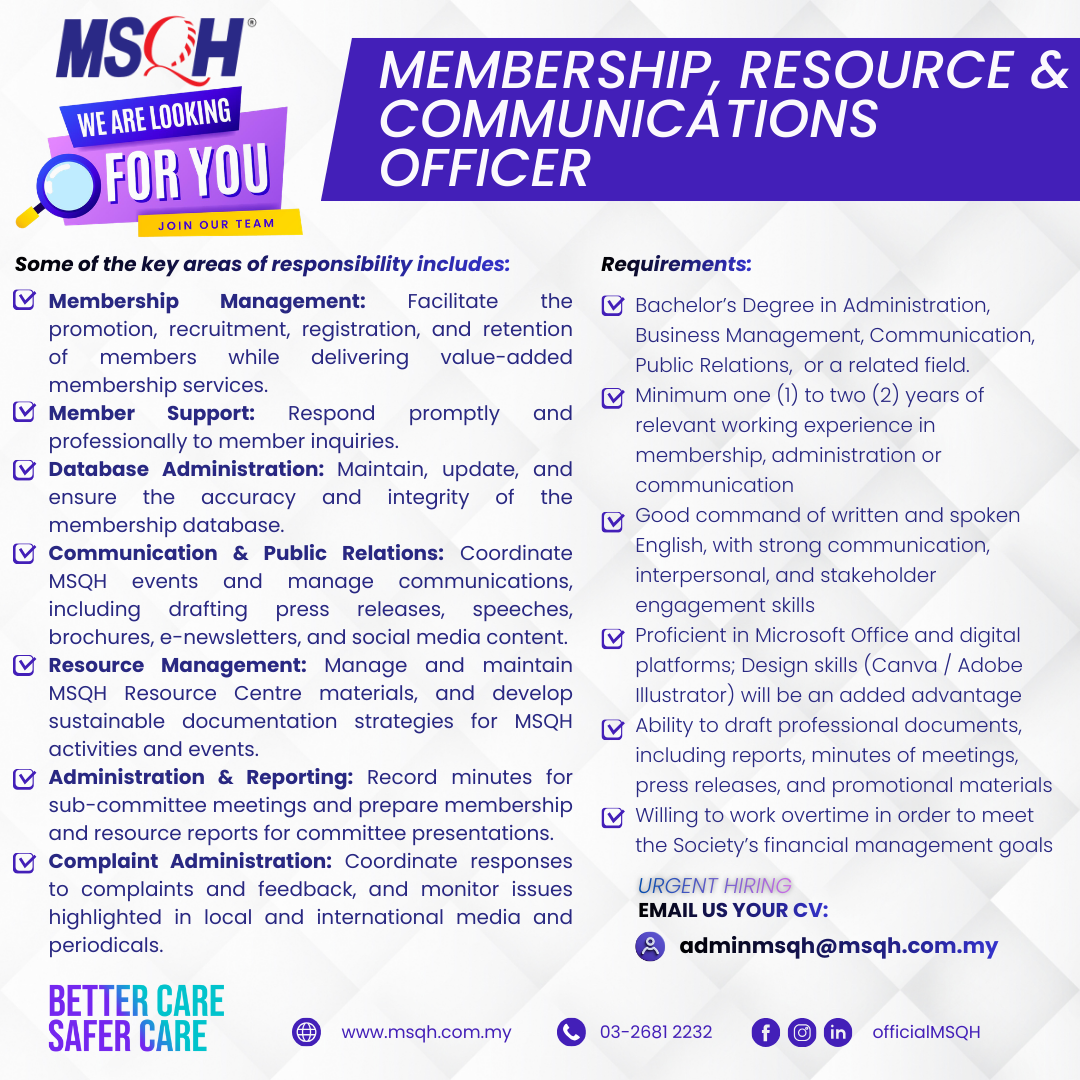 MSQH®

WE ARE LOOKING
FOR YOU
JOIN OUR TEAM

MEMBERSHIP, RESOURCE & COMMUNICATIONS OFFICER

Some of the key areas of responsibility includes:

☑ Membership Management: Facilitate the promotion, recruitment, registration, and retention of members while delivering value-added membership services.
☑ Member Support: Respond promptly and professionally to member inquiries.
☑ Database Administration: Maintain, update, and ensure the accuracy and integrity of the membership database.
☑ Communication & Public Relations: Coordinate MSQH events and manage communications, including drafting press releases, speeches, brochures, e-newsletters, and social media content.
☑ Resource Management: Manage and maintain MSQH Resource Centre materials, and develop sustainable documentation strategies for MSQH activities and events.
☑ Administration & Reporting: Record minutes for sub-committee meetings and prepare membership and resource reports for committee presentations.
☑ Complaint Administration: Coordinate responses to complaints and feedback, and monitor issues highlighted in local and international media and periodicals.

Requirements:

☑ Bachelor's Degree in Administration, Business Management, Communication, Public Relations, or a related field.
☑ Minimum one (1) to two (2) years of relevant working experience in membership, administration or communication
☑ Good command of written and spoken English, with strong communication, interpersonal, and stakeholder engagement skills
☑ Proficient in Microsoft Office and digital platforms; Design skills (Canva / Adobe Illustrator) will be an added advantage
☑ Ability to draft professional documents, including reports, minutes of meetings, press releases, and promotional materials
☑ Willing to work overtime in order to meet the Society's financial management goals

URGENT HIRING
EMAIL US YOUR CV:
adminmsqh@msqh.com.my

BETTER CARE
SAFER CARE

www.msqh.com.my 03-2681 2232 officialMSQH